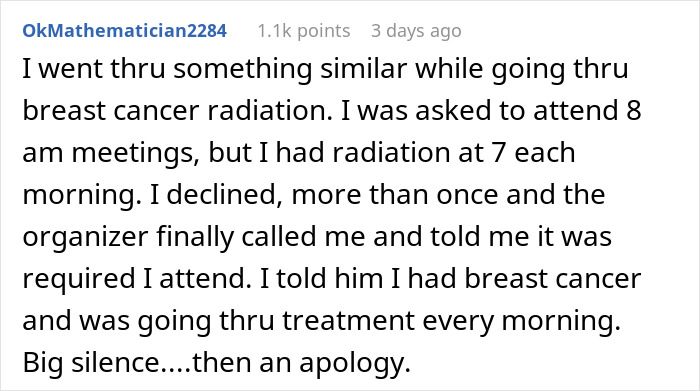 OkMathematician2284 1.1k points 3 days ago

I went thru something similar while going thru breast cancer radiation. I was asked to attend 8 am meetings, but I had radiation at 7 each morning. I declined, more than once and the organizer finally called me and told me it was required I attend. I told him I had breast cancer and was going thru treatment every morning. Big silence....then an apology.